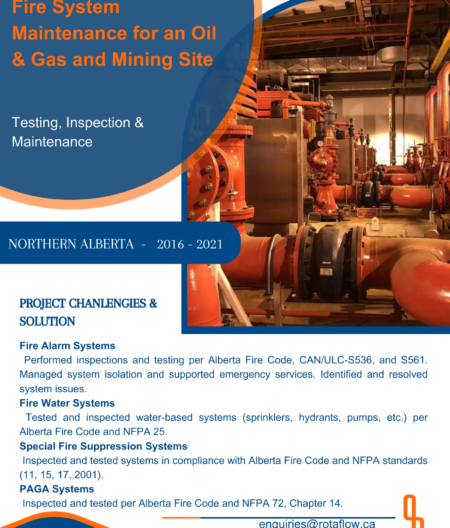 Fire System Maintenance for an Oil & Gas and Mining Site

Testing, Inspection & Maintenance

NORTHERN ALBERTA - 2016 - 2021

PROJECT CHANLENGIES & SOLUTION

Fire Alarm Systems
Performed inspections and testing per Alberta Fire Code, CAN/ULC-S536, and S561. Managed system isolation and supported emergency services. Identified and resolved system issues.

Fire Water Systems
Tested and inspected water-based systems (sprinklers, hydrants, pumps, etc.) per Alberta Fire Code and NFPA 25.

Special Fire Suppression Systems
Inspected and tested systems in compliance with Alberta Fire Code and NFPA standards (11, 15, 17, 2001).

PAGA Systems
Inspected and tested per Alberta Fire Code and NFPA 72, Chapter 14.

enquiries@rotaflow.ca